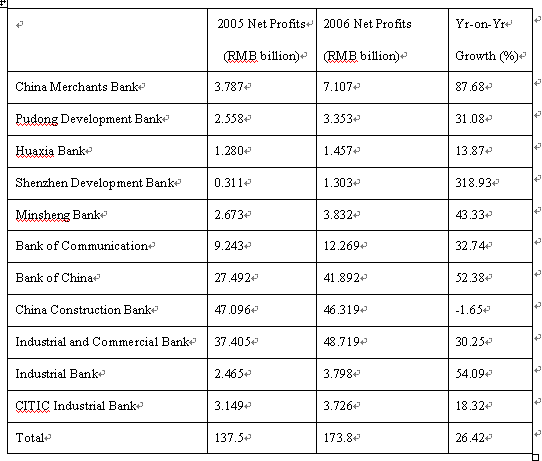 |  | 2005 Net Profits (RMB billion) | 2006 Net Profits (RMB billion) | Yr-on-Yr Growth (%) |
|---|---|---|---|
| China Merchants Bank | 3.787 | 7.107 | 87.68 |
| Pudong Development Bank | 2.558 | 3.353 | 31.08 |
| Huaxia Bank | 1.280 | 1.457 | 13.87 |
| Shenzhen Development Bank | 0.311 | 1.303 | 318.93 |
| Minsheng Bank | 2.673 | 3.832 | 43.33 |
| Bank of Communication | 9.243 | 12.269 | 32.74 |
| Bank of China | 27.492 | 41.892 | 52.38 |
| China Construction Bank | 47.096 | 46.319 | -1.65 |
| Industrial and Commercial Bank | 37.405 | 48.719 | 30.25 |
| Industrial Bank | 2.465 | 3.798 | 54.09 |
| CITIC Industrial Bank | 3.149 | 3.726 | 18.32 |
| Total | 137.5 | 173.8 | 26.42 |